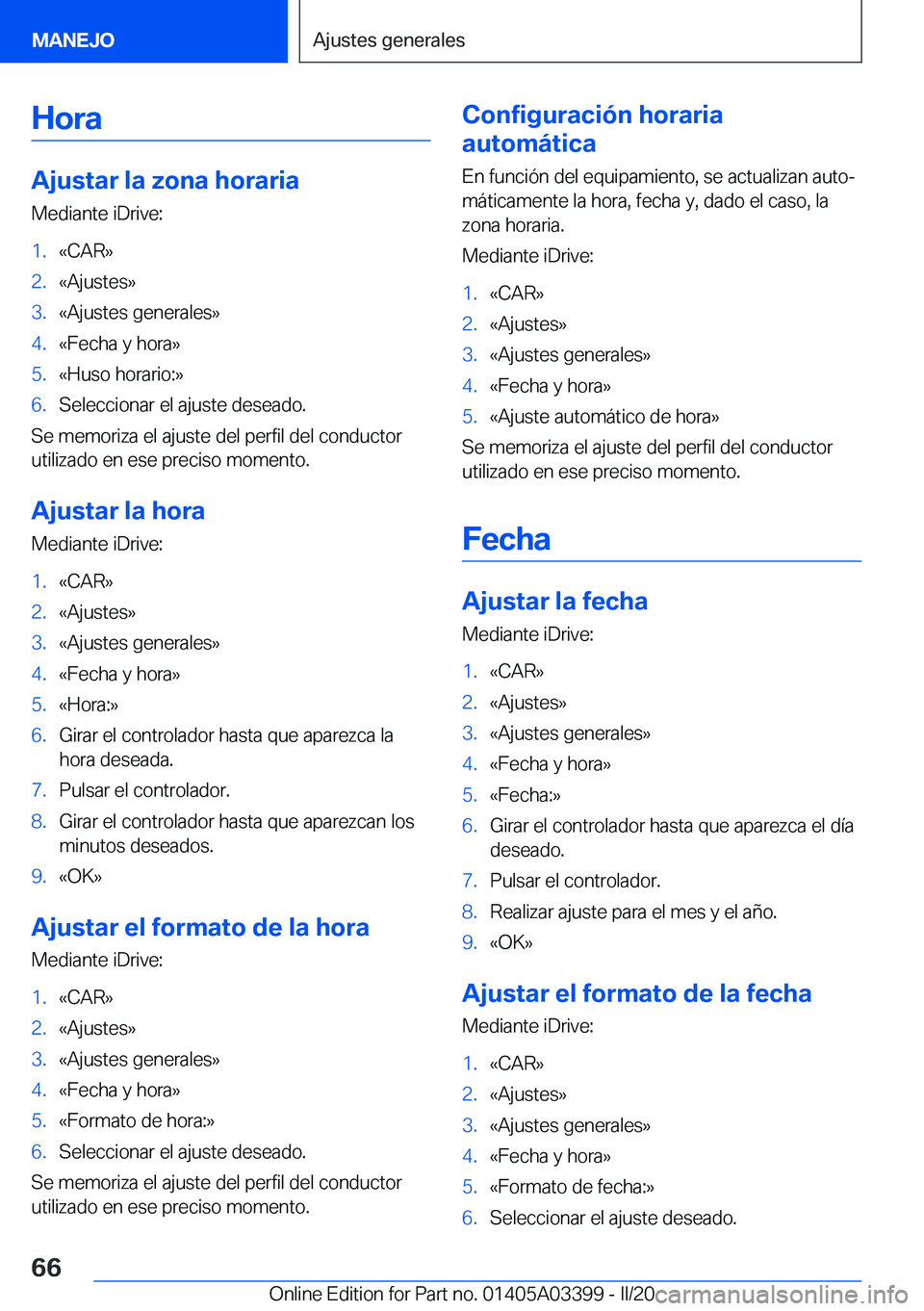 MANEJO

Ajustes generales

Hora

Ajustar la zona horaria

Mediante iDrive:

1. «CAR»
2. «Ajustes»
3. «Ajustes generales»
4. «Fecha y hora»
5. «Huso horario:»
6. Seleccionar el ajuste deseado.

Se memoriza el ajuste del perfil del conductor utilizado en ese preciso momento.

Ajustar la hora

Mediante iDrive:

1. «CAR»
2. «Ajustes»
3. «Ajustes generales»
4. «Fecha y hora»
5. «Hora:»
6. Girar el controlador hasta que aparezca la hora deseada.
7. Pulsar el controlador.
8. Girar el controlador hasta que aparezcan los minutos deseados.
9. «OK»

Ajustar el formato de la hora

Mediante iDrive:

1. «CAR»
2. «Ajustes»
3. «Ajustes generales»
4. «Fecha y hora»
5. «Formato de hora:»
6. Seleccionar el ajuste deseado.

Se memoriza el ajuste del perfil del conductor utilizado en ese preciso momento.

Configuración horaria automática

En función del equipamiento, se actualizan automáticamente la hora, fecha y, dado el caso, la zona horaria.

Mediante iDrive:

1. «CAR»
2. «Ajustes»
3. «Ajustes generales»
4. «Fecha y hora»
5. «Ajuste automático de hora»

Se memoriza el ajuste del perfil del conductor utilizado en ese preciso momento.

Fecha

Ajustar la fecha

Mediante iDrive:

1. «CAR»
2. «Ajustes»
3. «Ajustes generales»
4. «Fecha y hora»
5. «Fecha:»
6. Girar el controlador hasta que aparezca el día deseado.
7. Pulsar el controlador.
8. Realizar ajuste para el mes y el año.
9. «OK»

Ajustar el formato de la fecha

Mediante iDrive:

1. «CAR»
2. «Ajustes»
3. «Ajustes generales»
4. «Fecha y hora»
5. «Formato de fecha:»
6. Seleccionar el ajuste deseado.

66

Online Edition for Part no. 01405A03399 - II/20 carmanualsonline.info